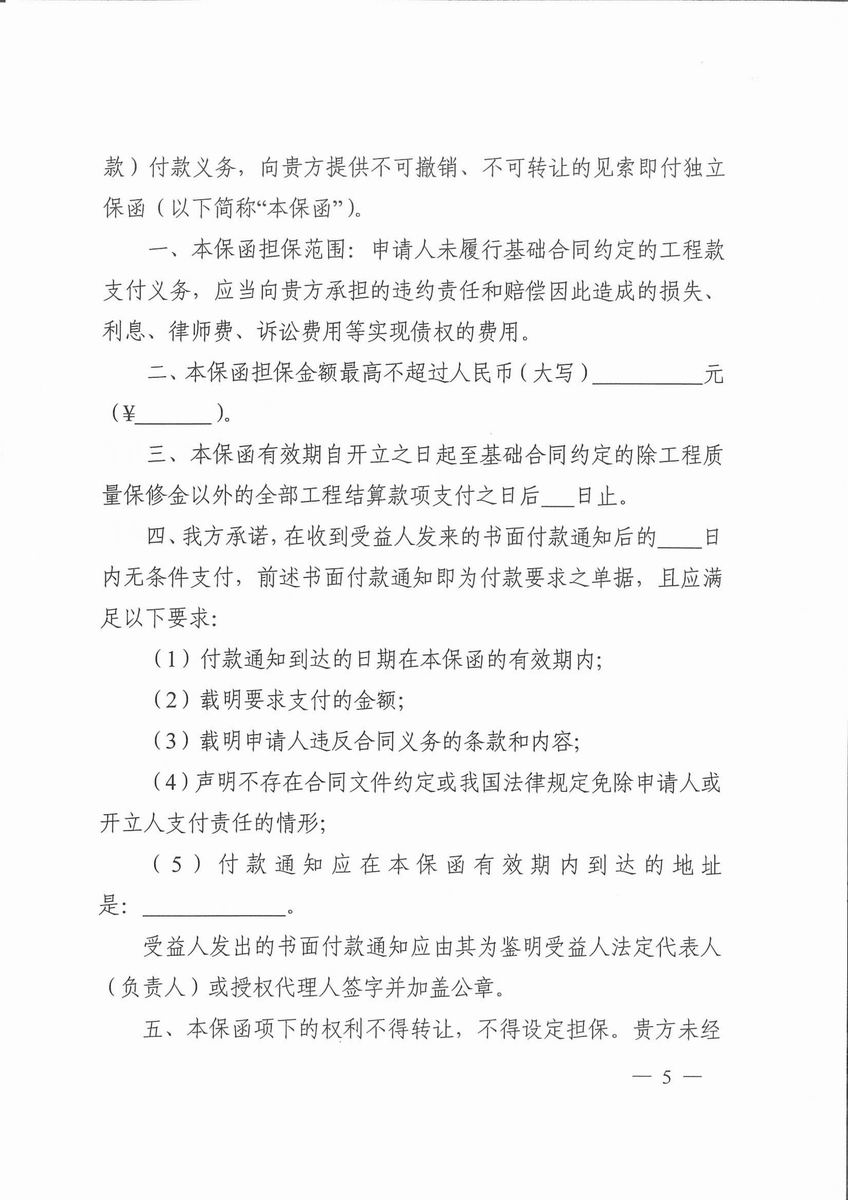 款）付款义务，向贵方提供不可撤销、不可转让的见索即付独立保函（以下简称“本保函”）。

一、本保函担保范围：申请人未履行基础合同约定的工程款支付义务，应当向贵方承担的违约责任和赔偿因此造成的损失、利息、律师费、诉讼费用等实现债权的费用。

二、本保函担保金额最高不超过人民币（大写）__________元（¥_______）。

三、本保函有效期自开立之日起至基础合同约定的除工程质量保修金以外的全部工程结算款项支付之日后___日止。

四、我方承诺，在收到受益人发来的书面付款通知后的____日内无条件支付，前述书面付款通知即为付款要求之单据，且应满足以下要求：

（1）付款通知到达的日期在本保函的有效期内；

（2）载明要求支付的金额；

（3）载明申请人违反合同义务的条款和内容；

（4）声明不存在合同文件约定或我国法律规定免除申请人或开立人支付责任的情形；

（5）付款通知应在本保函有效期内到达的地址是：____________。

受益人发出的书面付款通知应由其为鉴明受益人法定代表人（负责人）或授权代理人签字并加盖公章。

五、本保函项下的权利不得转让，不得设定担保。贵方未经

— 5 —